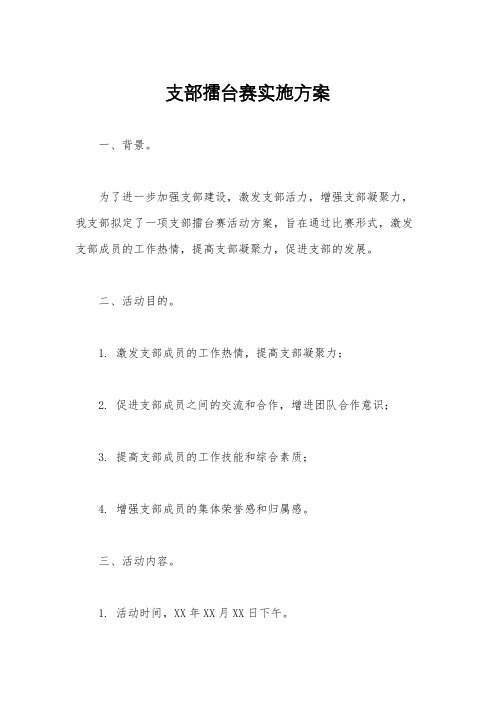 支部擂台赛实施方案

一、背景。

为了进一步加强支部建设，激发支部活力，增强支部凝聚力，我支部拟定了一项支部擂台赛活动方案，旨在通过比赛形式，激发支部成员的工作热情，提高支部凝聚力，促进支部的发展。

二、活动目的。

1. 激发支部成员的工作热情，提高支部凝聚力；

2. 促进支部成员之间的交流和合作，增进团队合作意识；

3. 提高支部成员的工作技能和综合素质；

4. 增强支部成员的集体荣誉感和归属感。

三、活动内容。

1. 活动时间，XX 年 XX 月 XX 日下午。